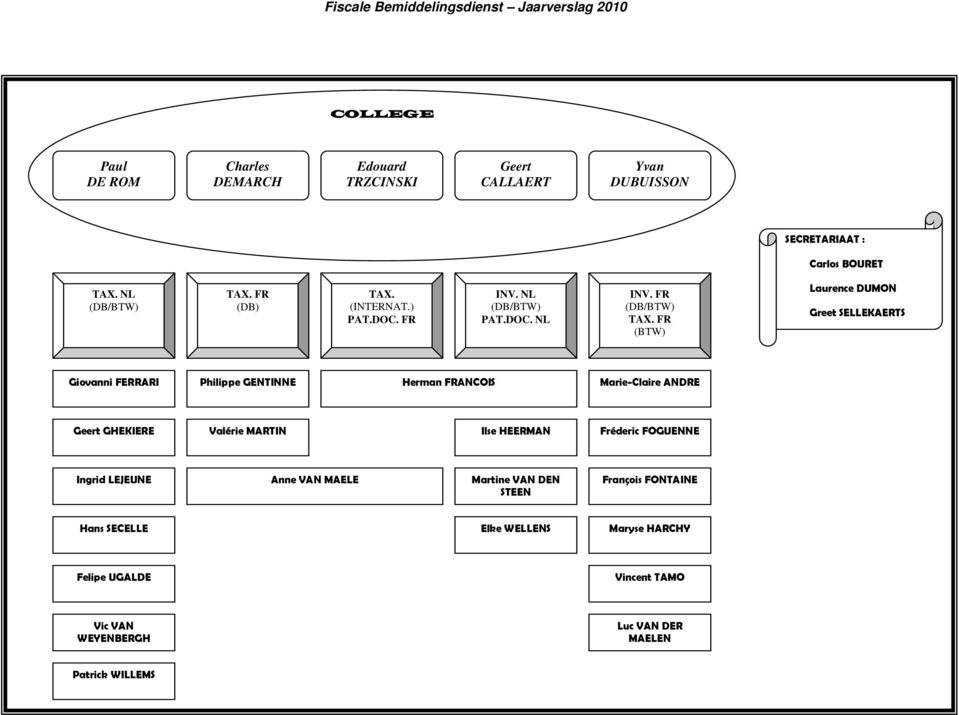 Fiscale Bemiddelingsdienst – Jaarverslag 2010

COLLEGE

Paul DE ROM

Charles DEMARCH

Edouard TRZCINSKI

Geert CALLAERT

Yvan DUBUISSON

SECRETARIAAT :
Carlos BOURET
Laurence DUMON
Greet SELLEKAERTS

TAX. NL (DB/BTW)

TAX. FR (DB)

TAX. (INTERNAT.) PAT.DOC. FR

INV. NL (DB/BTW) PAT.DOC. NL

INV. FR (DB/BTW) TAX. FR (BTW)

Giovanni FERRARI

Philippe GENTINNE

Herman FRANCOIS

Marie-Claire ANDRE

Geert GHEKIERE

Valérie MARTIN

Ilse HEERMAN

Fréderic FOGUENNE

Ingrid LEJEUNE

Anne VAN MAELE

Martine VAN DEN STEEN

François FONTAINE

Hans SECELLE

Elke WELLENS

Maryse HARCHY

Felipe UGALDE

Vincent TAMO

Vic VAN WEYENBERGH

Luc VAN DER MAELEN

Patrick WILLEMS